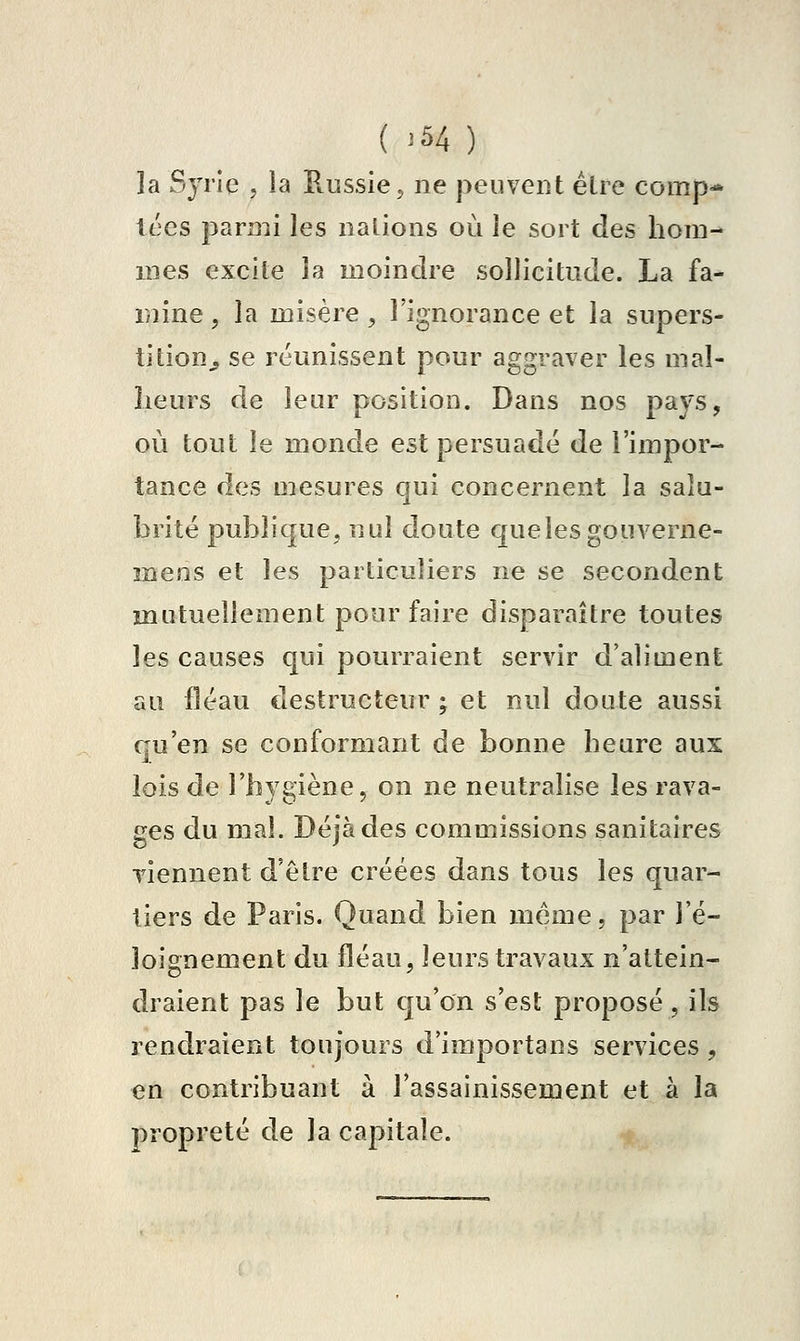 ( 154 )

la Syrie, la Russie, ne peuvent être comptées parmi les nations où le sort des hommes excite la moindre sollicitude. La famine, la misère, l'ignorance et la superstition, se réunissent pour aggraver les malheurs de leur position. Dans nos pays, où tout le monde est persuadé de l'importance des mesures qui concernent la salubrité publique, nul doute que les gouvernemens et les particuliers ne se secondent mutuellement pour faire disparaître toutes les causes qui pourraient servir d'aliment au fléau destructeur ; et nul doute aussi qu'en se conformant de bonne heure aux lois de l'hygiène, on ne neutralise les ravages du mal. Déjà des commissions sanitaires viennent d'être créées dans tous les quartiers de Paris. Quand bien même, par l'éloignement du fléau, leurs travaux n'atteindraient pas le but qu'on s'est proposé, ils rendraient toujours d'importans services, en contribuant à l'assainissement et à la propreté de la capitale.